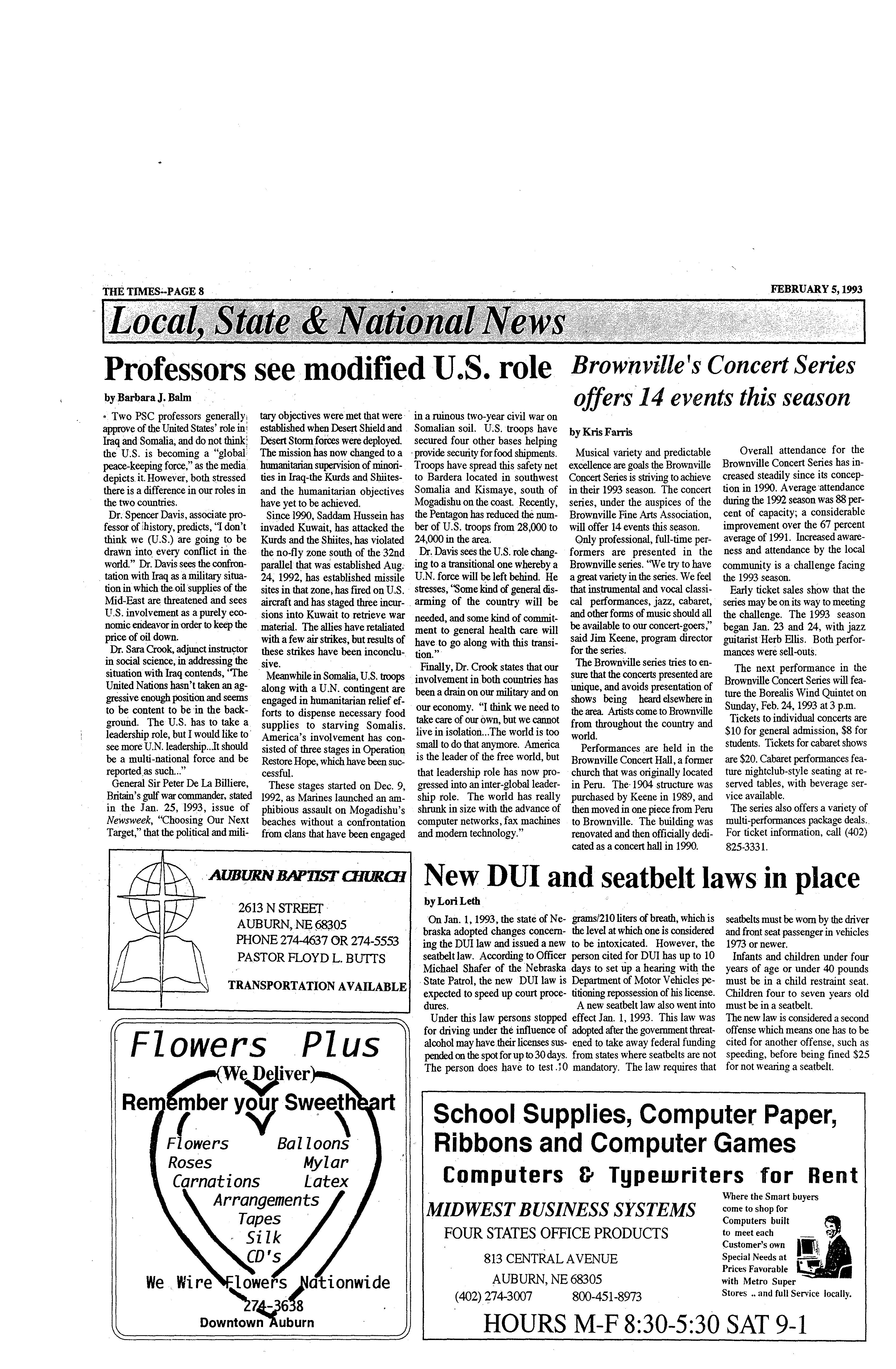 THE TIMES--PAGE 8

FEBRUARY 5, 1993

Local, State & National News

Professors see modified U.S. role

by Barbara J. Balm

Two PSC professors generally approve of the United States' role in Iraq and Somalia, and do not think the U.S. is becoming a "global peace-keeping force," as the media depicts it. However, both stressed there is a difference in our roles in the two countries.

Dr. Spencer Davis, associate professor of history, predicts, "I don't think we (U.S.) are going to be drawn into every conflict in the world." Dr. Davis sees the confrontation with Iraq as a military situation in which the oil supplies of the Mid-East are threatened and sees U.S. involvement as a purely economic endeavor in order to keep the price of oil down.

Dr. Sara Crook, adjunct instructor in social science, in addressing the situation with Iraq contends, "The United Nations hasn't taken an aggressive enough position and seems to be content to be in the background. The U.S. has to take a leadership role, but I would like to see more U.N. leadership...It should be a multi-national force and be reported as such..."

General Sir Peter De La Billiere, Britain's gulf war commander, stated in the Jan. 25, 1993, issue of Newsweek, "Choosing Our Next Target," that the political and military objectives were met that were established when Desert Shield and Desert Storm forces were deployed. The mission has now changed to a humanitarian supervision of minorities in Iraq-the Kurds and Shiites-and the humanitarian objectives have yet to be achieved.

Since 1990, Saddam Hussein has invaded Kuwait, has attacked the Kurds and the Shiites, has violated the no-fly zone south of the 32nd parallel that was established Aug. 24, 1992, has established missile sites in that zone, has fired on U.S. aircraft and has staged three incursions into Kuwait to retrieve war material. The allies have retaliated with a few air strikes, but results of these strikes have been inconclusive.

Meanwhile in Somalia, U.S. troops along with a U.N. contingent are engaged in humanitarian relief efforts to dispense necessary food supplies to starving Somalis. America's involvement has consisted of three stages in Operation Restore Hope, which have been successful.

These stages started on Dec. 9, 1992, as Marines launched an amphibious assault on Mogadishu's beaches without a confrontation from clans that have been engaged in a ruinous two-year civil war on Somalian soil. U.S. troops have secured four other bases helping provide security for food shipments. Troops have spread this safety net to Bardera located in southwest Somalia and Kismaye, south of Mogadishu on the coast. Recently, the Pentagon has reduced the number of U.S. troops from 28,000 to 24,000 in the area.

Dr. Davis sees the U.S. role changing to a transitional one whereby a U.N. force will be left behind. He stresses, "Some kind of general disarming of the country will be needed, and some kind of commitment to general health care will have to go along with this transition."

Finally, Dr. Crook states that our involvement in both countries has been a drain on our military and on our economy. "I think we need to take care of our own, but we cannot live in isolation...The world is too small to do that anymore. America is the leader of the free world, but that leadership role has now progressed into an inter-global leadership role. The world has really shrunk in size with the advance of computer networks, fax machines and modern technology."

Brownville's Concert Series offers 14 events this season

by Kris Farris

Musical variety and predictable excellence are goals the Brownville Concert Series is striving to achieve in their 1993 season. The concert series, under the auspices of the Brownville Fine Arts Association, will offer 14 events this season.

Only professional, full-time performers are presented in the Brownville series. "We try to have a great variety in the series. We feel that instrumental and vocal classical performances, jazz, cabaret, and other forms of music should all be available to our concert-goers," said Jim Keene, program director for the series.

The Brownville series tries to ensure that the concerts presented are unique, and avoids presentation of shows being heard elsewhere in the area. Artists come to Brownville from throughout the country and world.

Performances are held in the Brownville Concert Hall, a former church that was originally located in Peru. The 1904 structure was purchased by Keene in 1989, and then moved in one piece from Peru to Brownville. The building was renovated and then officially dedicated as a concert hall in 1990.

Overall attendance for the Brownville Concert Series has increased steadily since its conception in 1990. Average attendance during the 1992 season was 88 percent of capacity; a considerable improvement over the 67 percent average of 1991. Increased awareness and attendance by the local community is a challenge facing the 1993 season.

Early ticket sales show that the series may be on its way to meeting the challenge. The 1993 season began Jan. 23 and 24, with jazz guitarist Herb Ellis. Both performances were sell-outs.

The next performance in the Brownville Concert Series will feature the Borealis Wind Quintet on Sunday, Feb. 24, 1993 at 3 p.m.

Tickets to individual concerts are $10 for general admission, $8 for students. Tickets for cabaret shows are $20. Cabaret performances feature nightclub-style seating at reserved tables, with beverage service available.

The series also offers a variety of multi-performances package deals. For ticket information, call (402) 825-3331.

AUBURN BAPTIST CHURCH
2613 N STREET
AUBURN, NE 68305
PHONE 274-4637 OR 274-5553
PASTOR FLOYD L. BUTTS
TRANSPORTATION AVAILABLE

New DUI and seatbelt laws in place

by Lori Leth

On Jan. 1, 1993, the state of Nebraska adopted changes concerning the DUI law and issued a new seatbelt law. According to Officer Michael Shafer of the Nebraska State Patrol, the new DUI law is expected to speed up court procedures.

Under this law persons stopped for driving under the influence of alcohol may have their licenses suspended on the spot for up to 30 days. The person does have to test .10 grams/210 liters of breath, which is the level at which one is considered to be intoxicated. However, the person cited for DUI has up to 10 days to set up a hearing with the Department of Motor Vehicles petitioning repossession of his license.

A new seatbelt law also went into effect Jan. 1, 1993. This law was adopted after the government threatened to take away federal funding from states where seatbelts are not mandatory. The law requires that seatbelts must be worn by the driver and front seat passenger in vehicles 1973 or newer.

Infants and children under four years of age or under 40 pounds must be in a child restraint seat. Children four to seven years old must be in a seatbelt.

The new law is considered a second offense which means one has to be cited for another offense, such as speeding, before being fined $25 for not wearing a seatbelt.

Flowers Plus
(We Deliver)
Remember your Sweetheart
Flowers Balloons
Roses Mylar
Carnations Latex
Arrangements
Tapes
Silk
CD's
We Wire Flowers Nationwide
274-3638
Downtown Auburn

School Supplies, Computer Paper, Ribbons and Computer Games
Computers & Typewriters for Rent
MIDWEST BUSINESS SYSTEMS
FOUR STATES OFFICE PRODUCTS
813 CENTRAL AVENUE
AUBURN, NE 68305
(402) 274-3007 800-451-8973
Where the Smart buyers come to shop for Computers built to meet each Customer's own Special Needs at Prices Favorable with Metro Super Stores .. and full Service locally.
HOURS M-F 8:30-5:30 SAT 9-1